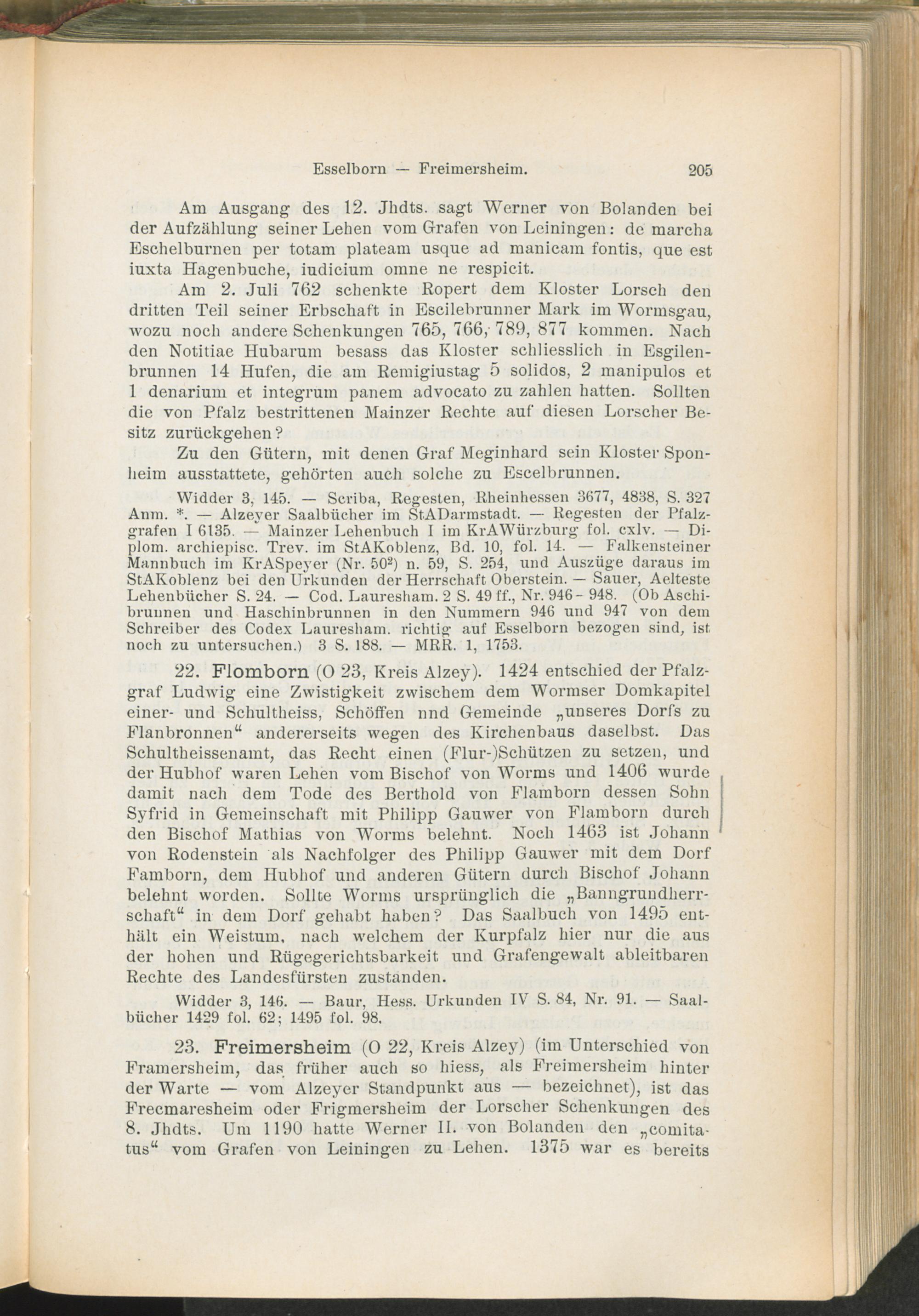 Esselborn — Freimersheim. 205

Am Ausgang des 12. Jhdts. sagt Werner von Bolanden bei der Aufzählung seiner Lehen vom Grafen von Leiningen: de marcha Eschelburnen per totam plateam usque ad manicam fontis, que est iuxta Hagenbuche, iudicium omne ne respicit.

Am 2. Juli 762 schenkte Ropert dem Kloster Lorsch den dritten Teil seiner Erbschaft in Escilebrunner Mark im Wormsgau, wozu noch andere Schenkungen 765, 766, 789, 877 kommen. Nach den Notitiae Hubarum besass das Kloster schliesslich in Esgilenbrunnen 14 Hufen, die am Remigiustag 5 solidos, 2 manipulos et 1 denarium et integrum panem advocato zu zahlen hatten. Sollten die von Pfalz bestrittenen Mainzer Rechte auf diesen Lorscher Besitz zurückgehen?

Zu den Gütern, mit denen Graf Meginhard sein Kloster Sponheim ausstattete, gehörten auch solche zu Escelbrunnen.

Widder 3, 145. — Scriba, Regesten, Rheinhessen 3677, 4838, S. 327 Anm. *. — Alzeyer Saalbücher im StADarmstadt. — Regesten der Pfalzgrafen I 6135. — Mainzer Lehenbuch I im KrAWürzburg fol. cxlv. — Diplom. archiepisc. Trev. im StAKoblenz, Bd. 10, fol. 14. — Falkensteiner Mannbuch im KrASpeyer (Nr. $50^2$) n. 59, S. 254, und Auszüge daraus im StAKoblenz bei den Urkunden der Herrschaft Oberstein. — Sauer, Aelteste Lehenbücher S. 24. — Cod. Lauresham. 2 S. 49 ff., Nr. 946 - 948. (Ob Aschibrunnen und Haschinbrunnen in den Nummern 946 und 947 von dem Schreiber des Codex Lauresham. richtig auf Esselborn bezogen sind, ist noch zu untersuchen.) 3 S. 188. — MRR. 1, 1753.

22. Flomborn (O 23, Kreis Alzey). 1424 entschied der Pfalzgraf Ludwig eine Zwistigkeit zwischem dem Wormser Domkapitel einer- und Schultheiss, Schöffen nnd Gemeinde „unseres Dorfs zu Flanbronnen“ andererseits wegen des Kirchenbaus daselbst. Das Schultheissenamt, das Recht einen (Flur-)Schützen zu setzen, und der Hubhof waren Lehen vom Bischof von Worms und 1406 wurde damit nach dem Tode des Berthold von Flamborn dessen Sohn Syfrid in Gemeinschaft mit Philipp Gauwer von Flamborn durch den Bischof Mathias von Worms belehnt. Noch 1463 ist Johann von Rodenstein als Nachfolger des Philipp Gauwer mit dem Dorf Famborn, dem Hubhof und anderen Gütern durch Bischof Johann belehnt worden. Sollte Worms ursprünglich die „Banngrundherrschaft“ in dem Dorf gehabt haben? Das Saalbuch von 1495 enthält ein Weistum, nach welchem der Kurpfalz hier nur die aus der hohen und Rügegerichtsbarkeit und Grafengewalt ableitbaren Rechte des Landesfürsten zustanden.

Widder 3, 146. — Baur, Hess. Urkunden IV S. 84, Nr. 91. — Saalbücher 1429 fol. 62; 1495 fol. 98.

23. Freimersheim (O 22, Kreis Alzey) (im Unterschied von Framersheim, das früher auch so hiess, als Freimersheim hinter der Warte — vom Alzeyer Standpunkt aus — bezeichnet), ist das Frecmaresheim oder Frigmersheim der Lorscher Schenkungen des 8. Jhdts. Um 1190 hatte Werner II. von Bolanden den „comitatus“ vom Grafen von Leiningen zu Lehen. 1375 war es bereits